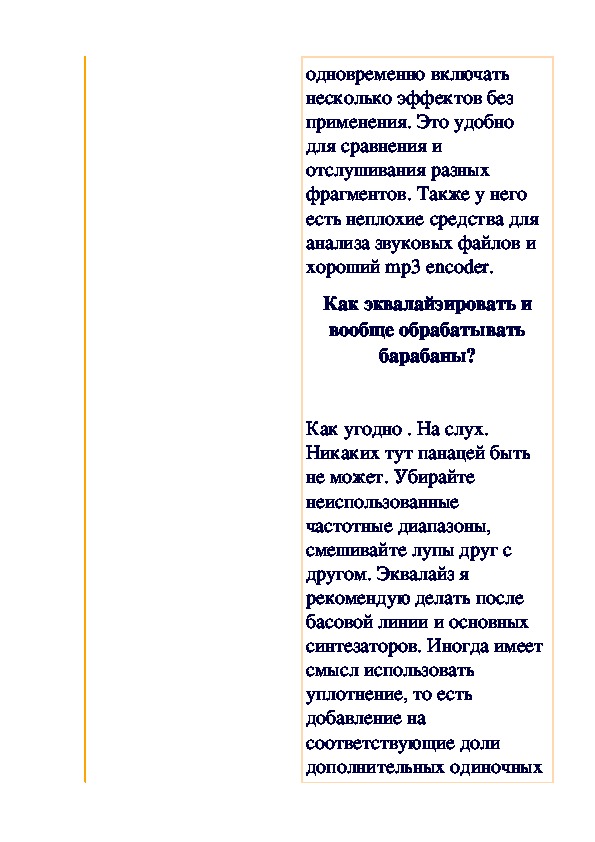 одновременно включать несколько эффектов без применения. Это удобно для сравнения и отслушивания разных фрагментов. Также у него есть неплохие средства для анализа звуковых файлов и хороший mp3 encoder.

Как эквалайзировать и вообще обрабатывать барабаны?

Как угодно . На слух. Никаких тут панацей быть не может. Убирайте неиспользованные частотные диапазоны, смешивайте лупы друг с другом. Эквалайз я рекомендую делать после басовой линии и основных синтезаторов. Иногда имеет смысл использовать уплотнение, то есть добавление на соответствующие доли дополнительных одиночных